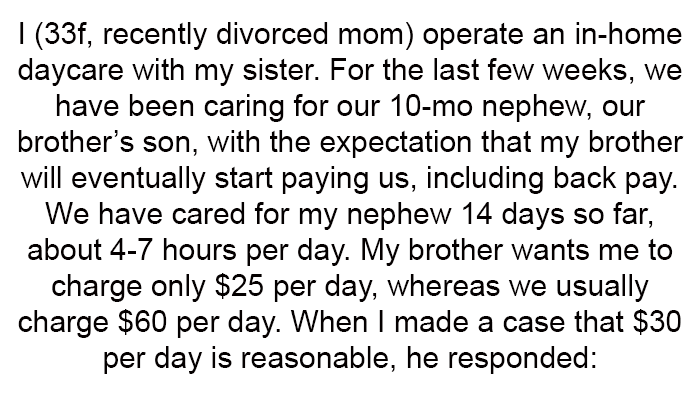 I (33f, recently divorced mom) operate an in-home daycare with my sister. For the last few weeks, we have been caring for our 10-mo nephew, our brother's son, with the expectation that my brother will eventually start paying us, including back pay. We have cared for my nephew 14 days so far, about 4-7 hours per day. My brother wants me to charge only $25 per day, whereas we usually charge $60 per day. When I made a case that $30 per day is reasonable, he responded: